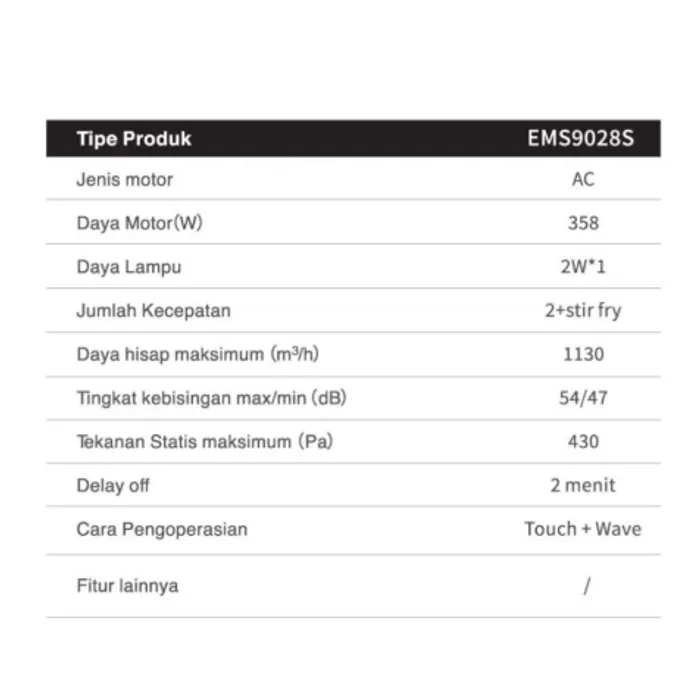 | Tipe Produk | EMS9028S |
|---|---|
| Jenis motor | AC |
| Daya Motor(W) | 358 |
| Daya Lampu | 2W*1 |
| Jumlah Kecepatan | 2+stir fry |
| Daya hisap maksimum ($m^3/h$) | 1130 |
| Tingkat kebisingan max/min (dB) | 54/47 |
| Tekanan Statis maksimum (Pa) | 430 |
| Delay off | 2 menit |
| Cara Pengoperasian | Touch + Wave |
| Fitur lainnya | / |